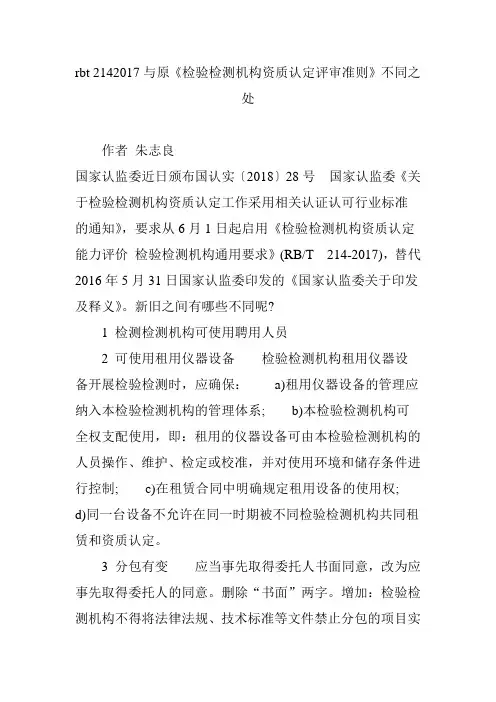 rbt 2142017 与原《检验检测机构资质认定评审准则》不同之处

作者 朱志良

国家认监委近日颁布国认实〔2018〕28 号 国家认监委《关于检验检测机构资质认定工作采用相关认证认可行业标准的通知》，要求从 6 月 1 日起启用《检验检测机构资质认定能力评价 检验检测机构通用要求》(RB/T 214-2017)，替代 2016 年 5 月 31 日国家认监委印发的《国家认监委关于印发及释义》。新旧之间有哪些不同呢？

1 检测检测机构可使用聘用人员

2 可使用租用仪器设备 检验检测机构租用仪器设备开展检验检测时，应确保： a)租用仪器设备的管理应纳入本检验检测机构的管理体系； b)本检验检测机构可全权支配使用，即：租用的仪器设备可由本检验检测机构的人员操作、维护、检定或校准，并对使用环境和储存条件进行控制； c)在租赁合同中明确规定租用设备的使用权; d)同一台设备不允许在同一时期被不同检验检测机构共同租赁和资质认定。

3 分包有变 应当事先取得委托人书面同意，改为应事先取得委托人的同意。删除“书面”两字。增加：检验检测机构不得将法律法规、技术标准等文件禁止分包的项目实